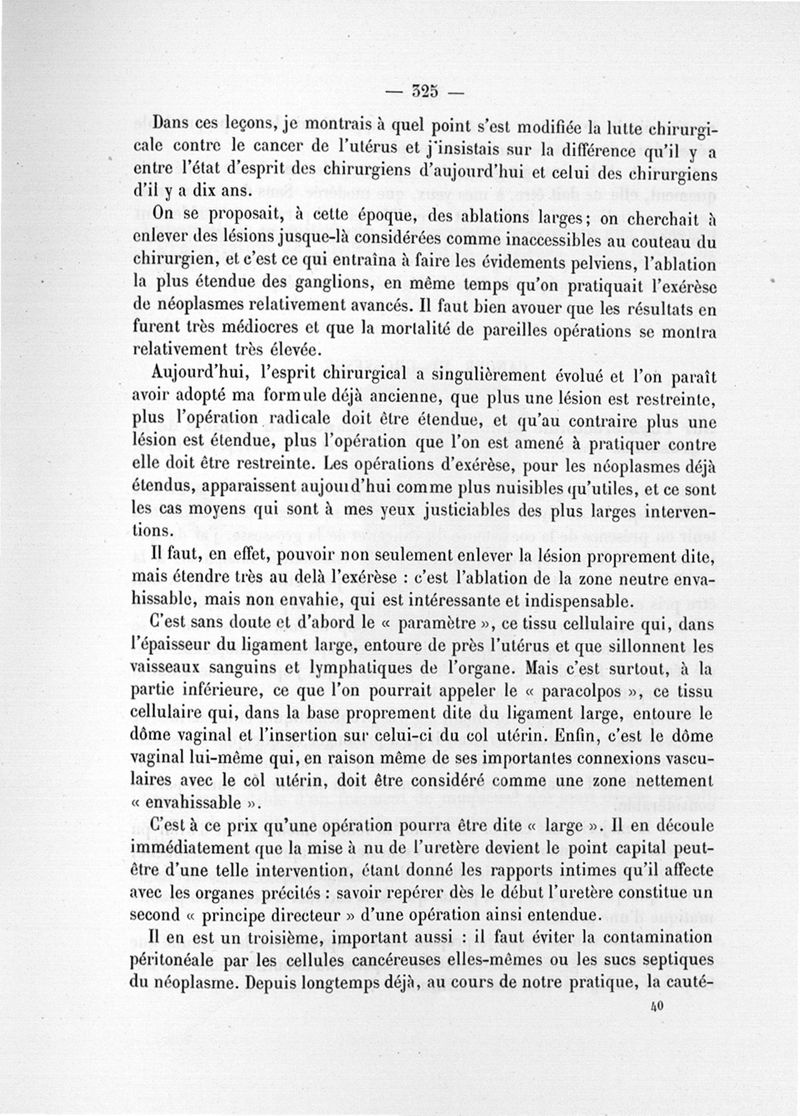 — 325 —

Dans ces leçons, je montrais à quel point s'est modifiée la lutte chirurgicale contre le cancer de l'utérus et j'insistais sur la différence qu'il y a entre l'état d'esprit des chirurgiens d'aujourd'hui et celui des chirurgiens d'il y a dix ans.

On se proposait, à cette époque, des ablations larges; on cherchait à enlever des lésions jusque-là considérées comme inaccessibles au couteau du chirurgien, et c'est ce qui entraîna à faire les évidements pelviens, l'ablation la plus étendue des ganglions, en même temps qu'on pratiquait l'exérèse de néoplasmes relativement avancés. Il faut bien avouer que les résultats en furent très médiocres et que la mortalité de pareilles opérations se montra relativement très élevée.

Aujourd'hui, l'esprit chirurgical a singulièrement évolué et l'on paraît avoir adopté ma formule déjà ancienne, que plus une lésion est restreinte, plus l'opération radicale doit être étendue, et qu'au contraire plus une lésion est étendue, plus l'opération que l'on est amené à pratiquer contre elle doit être restreinte. Les opérations d'exérèse, pour les néoplasmes déjà étendus, apparaissent aujourd'hui comme plus nuisibles qu'utiles, et ce sont les cas moyens qui sont à mes yeux justiciables des plus larges interventions.

Il faut, en effet, pouvoir non seulement enlever la lésion proprement dite, mais étendre très au delà l'exérèse : c'est l'ablation de la zone neutre envahissable, mais non envahie, qui est intéressante et indispensable.

C'est sans doute et d'abord le « paramètre », ce tissu cellulaire qui, dans l'épaisseur du ligament large, entoure de près l'utérus et que sillonnent les vaisseaux sanguins et lymphatiques de l'organe. Mais c'est surtout, à la partie inférieure, ce que l'on pourrait appeler le « paracolpos », ce tissu cellulaire qui, dans la base proprement dite du ligament large, entoure le dôme vaginal et l'insertion sur celui-ci du col utérin. Enfin, c'est le dôme vaginal lui-même qui, en raison même de ses importantes connexions vasculaires avec le col utérin, doit être considéré comme une zone nettement « envahissable ».

C'est à ce prix qu'une opération pourra être dite « large ». Il en découle immédiatement que la mise à nu de l'uretère devient le point capital peut-être d'une telle intervention, étant donné les rapports intimes qu'il affecte avec les organes précités : savoir repérer dès le début l'uretère constitue un second « principe directeur » d'une opération ainsi entendue.

Il en est un troisième, important aussi : il faut éviter la contamination péritonéale par les cellules cancéreuses elles-mêmes ou les sucs septiques du néoplasme. Depuis longtemps déjà, au cours de notre pratique, la cauté-

40